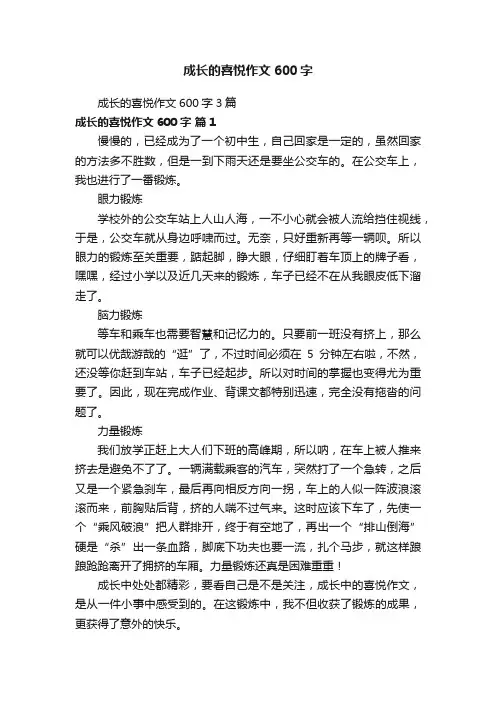 成长的喜悦作文 600 字

成长的喜悦作文 600 字 3 篇

成长的喜悦作文 600 字 篇 1

慢慢的，已经成为了一个初中生，自己回家是一定的，虽然回家的方法多不胜数，但是一到下雨天还是要坐公交车的。在公交车上，我也进行了一番锻炼。

眼力锻炼

学校外的公交车站上人山人海，一不小心就会被人流给挡住视线，于是，公交车就从身边呼啸而过。无奈，只好重新再等一辆呗。所以眼力的锻炼至关重要，踮起脚，睁大眼，仔细盯着车顶上的牌子看，嘿嘿，经过小学以及近几天来的锻炼，车子已经不在从我眼皮低下溜走了。

脑力锻炼

等车和乘车也需要智慧和记忆力的。只要前一班没有挤上，那么就可以优哉游哉的“逛”了，不过时间必须在 5 分钟左右啦，不然，还没等你赶到车站，车子已经起步。所以对时间的掌握也变得尤为重要了。因此，现在完成作业、背课文都特别迅速，完全没有拖沓的问题了。

力量锻炼

我们放学正赶上大人们下班的高峰期，所以呐，在车上被人推来挤去是避免不了了。一辆满载乘客的汽车，突然打了一个急转，之后又是一个紧急刹车，最后再向相反方向一拐，车上的人似一阵波浪滚滚而来，前胸贴后背，挤的人喘不过气来。这时应该下车了，先使一个“乘风破浪”把人群排开，终于有空地了，再出一个“排山倒海”硬是“杀”出一条血路，脚底下功夫也要一流，扎个马步，就这样踉踉跄跄离开了拥挤的车厢。力量锻炼还真是困难重重！

成长中处处都精彩，要看自己是不是关注，成长中的喜悦作文，是从一件小事中感受到的。在这锻炼中，我不但收获了锻炼的成果，更获得了意外的快乐。